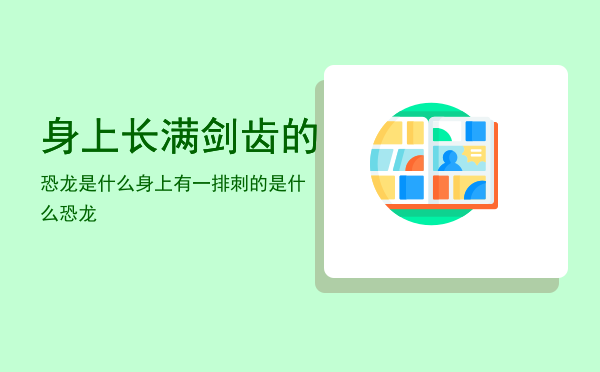 身上长满剑齿的

恐龙是什么身上有一排刺的是什么恐龙